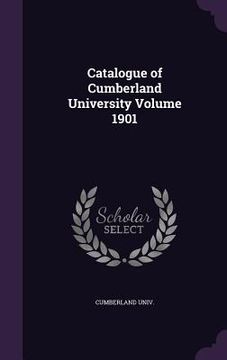 Catalogue of Cumberland University Volume 1901

Scholar SELECT

CUMBERLAND UNIV.